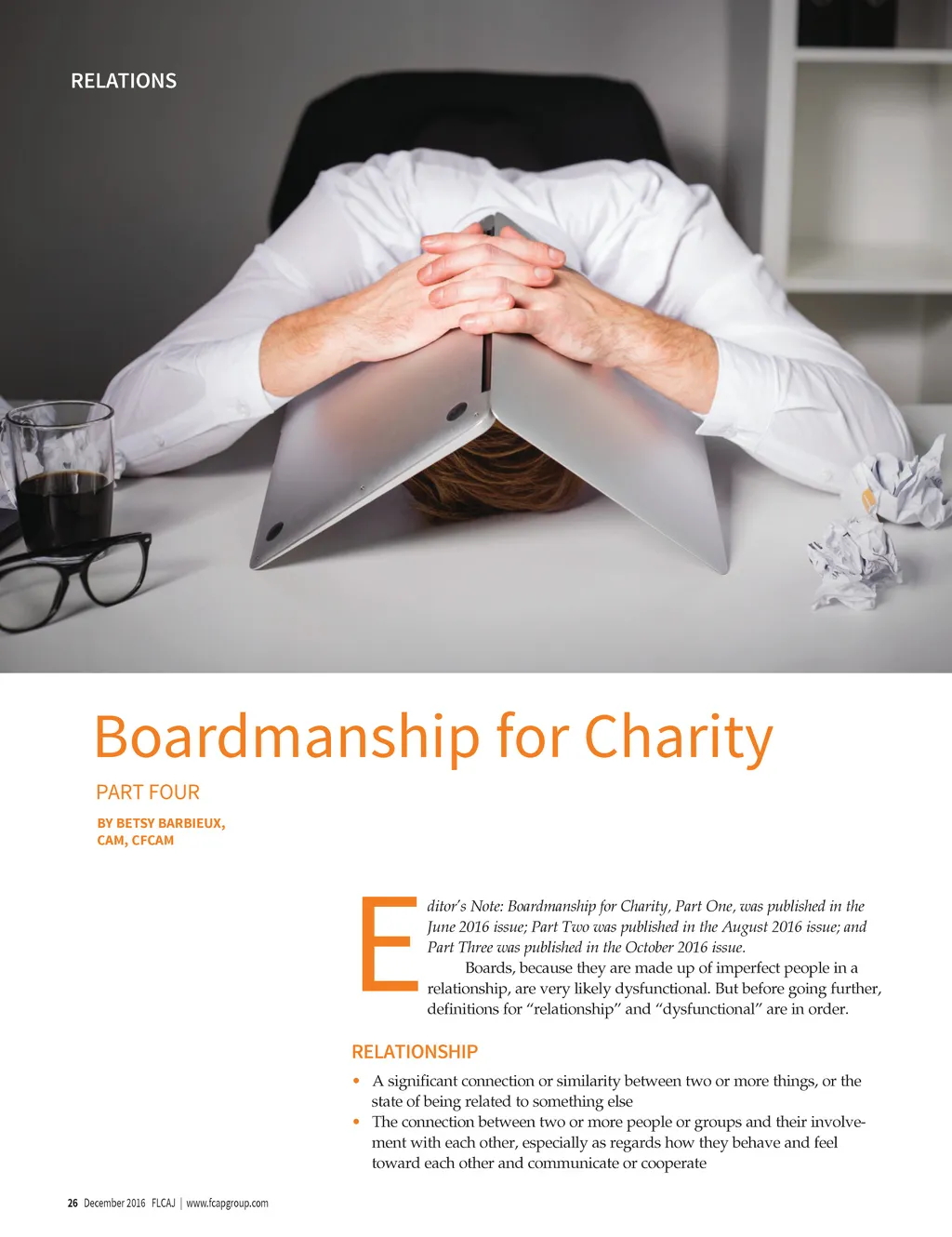 RELATIONS

Boardmanship for Charity

PART FOUR

BY BETSY BARBIEUX, CAM, CFCAM

Editor's Note: Boardmanship for Charity, Part One, was published in the June 2016 issue; Part Two was published in the August 2016 issue; and Part Three was published in the October 2016 issue.

Boards, because they are made up of imperfect people in a relationship, are very likely dysfunctional. But before going further, definitions for "relationship" and "dysfunctional" are in order.

RELATIONSHIP

• A significant connection or similarity between two or more things, or the state of being related to something else
• The connection between two or more people or groups and their involvement with each other, especially as regards how they behave and feel toward each other and communicate or cooperate

26 December 2016 FLCAJ | www.fcapgroup.com